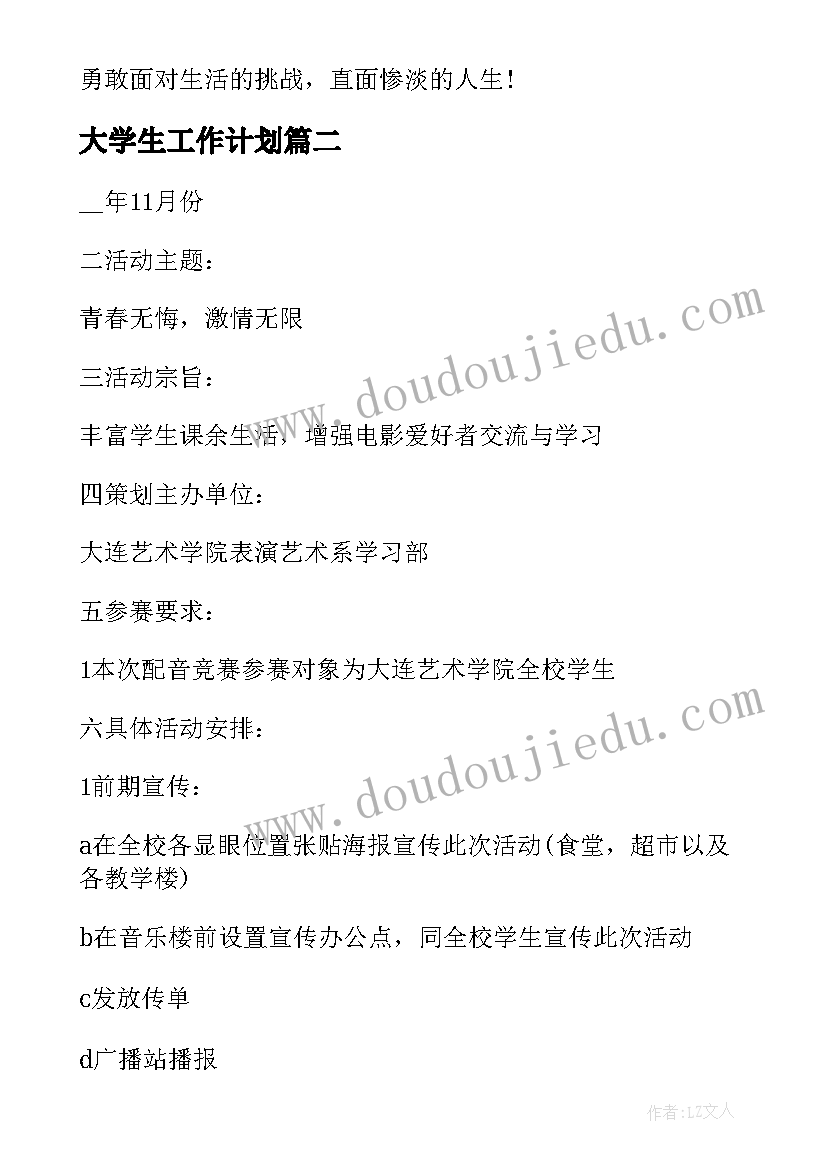 勇敢面对生活的挑战，直面惨淡的人生！

大学生工作计划篇二

__年11月份

二活动主题：

青春无悔，激情无限

三活动宗旨：

丰富学生课余生活，增强电影爱好者交流与学习

四策划主办单位：

大连艺术学院表演艺术系学习部

五参赛要求：

1本次配音竞赛参赛对象为大连艺术学院全校学生

六具体活动安排：

1前期宣传：

a在全校各显眼位置张贴海报宣传此次活动(食堂，超市以及各教学楼)

b在音乐楼前设置宣传办公点，同全校学生宣传此次活动

c发放传单

d广播站播报

www.doudoujiedu.com

www.doudoujiedu.com

作者：LZ文人